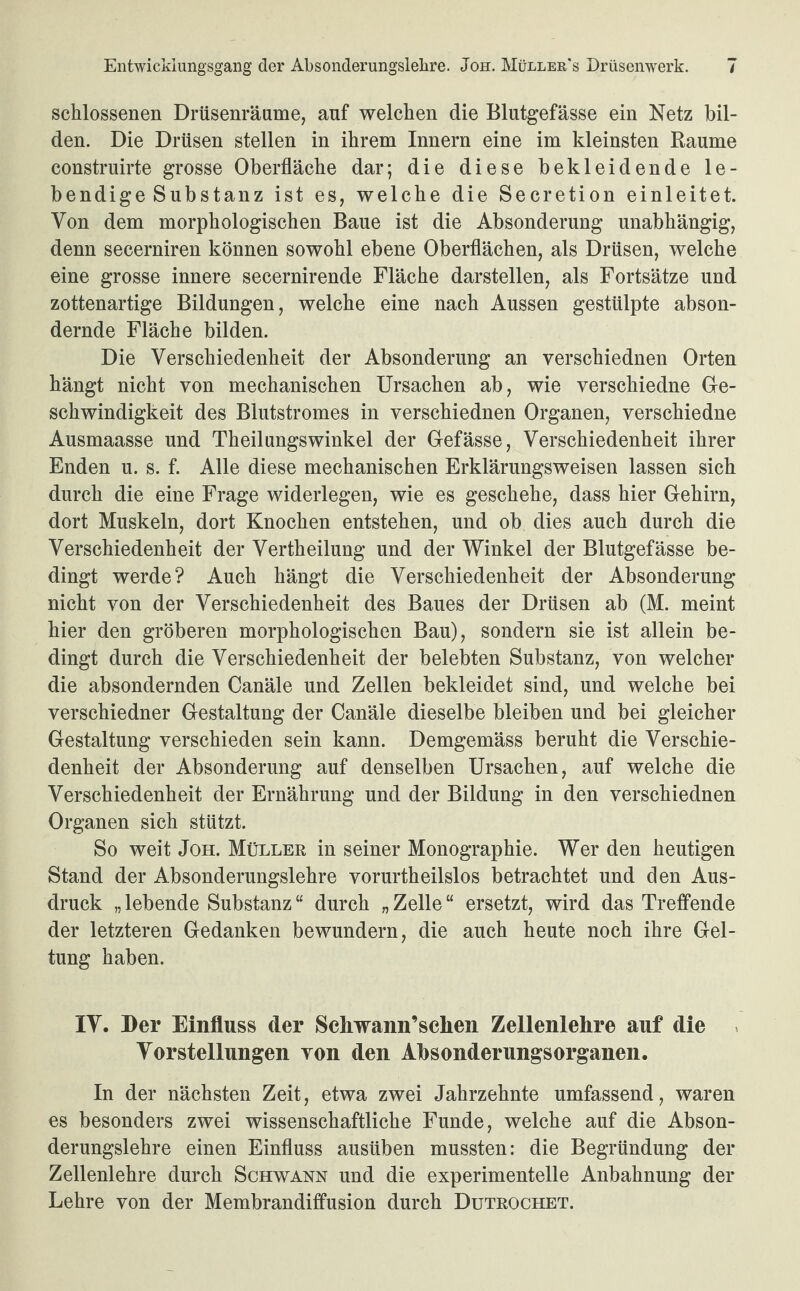 Entwicklungsgang der Absonderungslehre. Joh. Müller's Drüsenwerk. 7

schlossenen Drüsenräume, auf welchen die Blutgefässe ein Netz bilden. Die Drüsen stellen in ihrem Innern eine im kleinsten Raume construirte grosse Oberfläche dar; die diese bekleidende lebendige Substanz ist es, welche die Secretion einleitet. Von dem morphologischen Baue ist die Absonderung unabhängig, denn secerniren können sowohl ebene Oberflächen, als Drüsen, welche eine grosse innere secernirende Fläche darstellen, als Fortsätze und zottenartige Bildungen, welche eine nach Aussen gestülpte absondernde Fläche bilden.

Die Verschiedenheit der Absonderung an verschiednen Orten hängt nicht von mechanischen Ursachen ab, wie verschiedne Geschwindigkeit des Blutstromes in verschiednen Organen, verschiedne Ausmaasse und Theilungswinkel der Gefässe, Verschiedenheit ihrer Enden u. s. f. Alle diese mechanischen Erklärungsweisen lassen sich durch die eine Frage widerlegen, wie es geschehe, dass hier Gehirn, dort Muskeln, dort Knochen entstehen, und ob dies auch durch die Verschiedenheit der Vertheilung und der Winkel der Blutgefässe bedingt werde? Auch hängt die Verschiedenheit der Absonderung nicht von der Verschiedenheit des Baues der Drüsen ab (M. meint hier den gröberen morphologischen Bau), sondern sie ist allein bedingt durch die Verschiedenheit der belebten Substanz, von welcher die absondernden Canäle und Zellen bekleidet sind, und welche bei verschiedner Gestaltung der Canäle dieselbe bleiben und bei gleicher Gestaltung verschieden sein kann. Demgemäss beruht die Verschiedenheit der Absonderung auf denselben Ursachen, auf welche die Verschiedenheit der Ernährung und der Bildung in den verschiednen Organen sich stützt.

So weit Joh. Müller in seiner Monographie. Wer den heutigen Stand der Absonderungslehre vorurtheilslos betrachtet und den Ausdruck „lebende Substanz“ durch „Zelle“ ersetzt, wird das Treffende der letzteren Gedanken bewundern, die auch heute noch ihre Geltung haben.

IV. Der Einfluss der Schwann'schen Zellenlehre auf die Vorstellungen von den Absonderungsorganen.

In der nächsten Zeit, etwa zwei Jahrzehnte umfassend, waren es besonders zwei wissenschaftliche Funde, welche auf die Absonderungslehre einen Einfluss ausüben mussten: die Begründung der Zellenlehre durch Schwann und die experimentelle Anbahnung der Lehre von der Membrandiffusion durch Dutrochet.